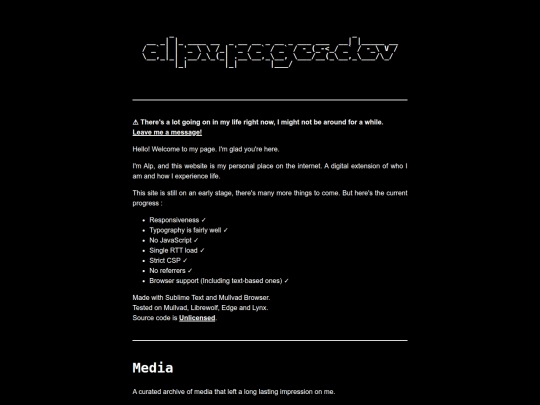 alpx.pages.dev

⚠ There's a lot going on in my life right now, I might not be around for a while. Leave me a message!

Hello! Welcome to my page. I'm glad you're here.

I'm Alp, and this website is my personal place on the internet. A digital extension of who I am and how I experience life.

This site is still on an early stage, there's many more things to come. But here's the current progress :

- Responsiveness ✓
- Typography is fairly well ✓
- No JavaScript ✓
- Single RTT load ✓
- Strict CSP ✓
- No referrers ✓
- Browser support (Including text-based ones) ✓

Made with Sublime Text and Mullvad Browser.
Tested on Mullvad, Librewolf, Edge and Lynx.
Source code is Unlicensed.

Media

A curated archive of media that left a long lasting impression on me.